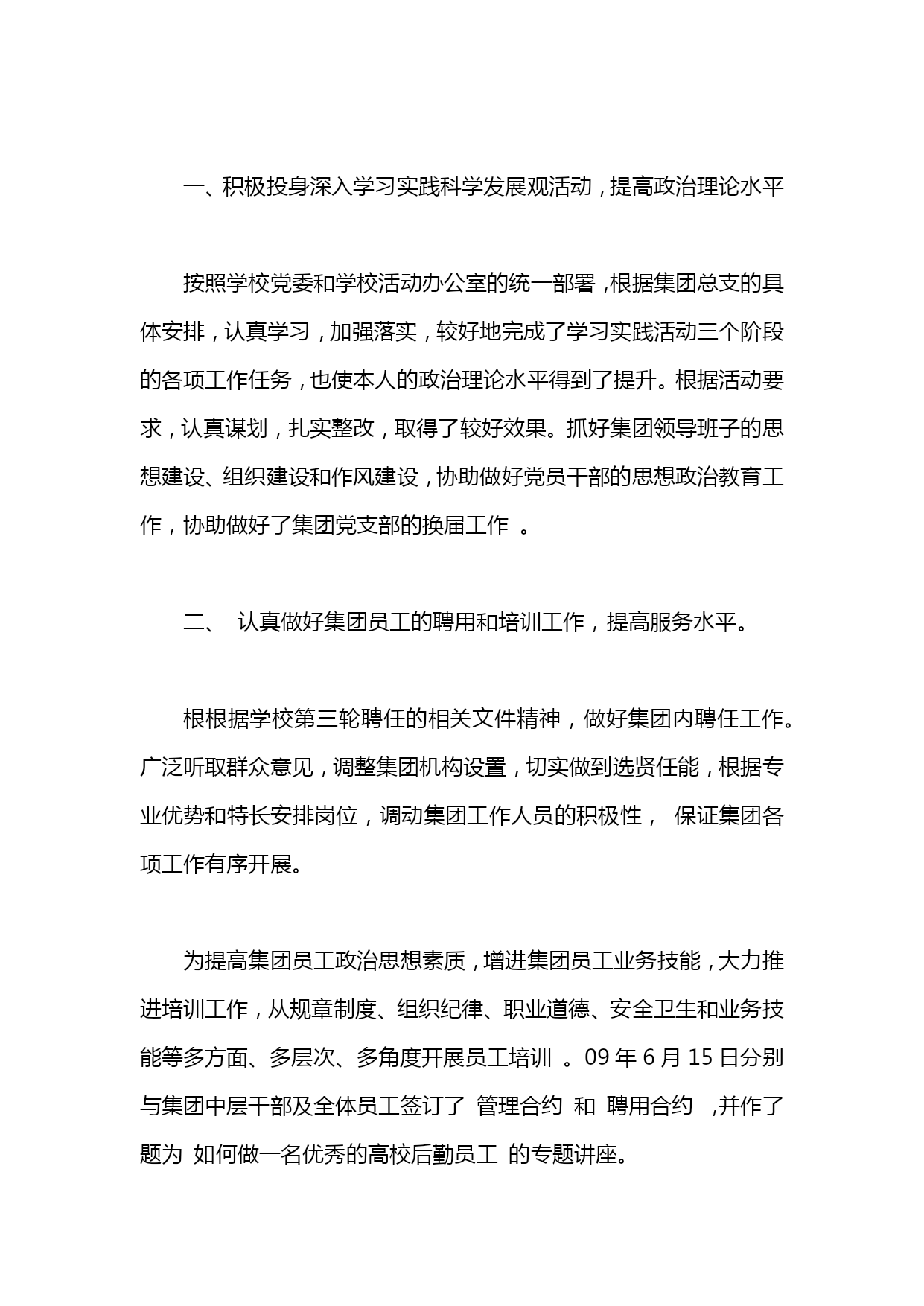 一、积极投身深入学习实践科学发展观活动，提高政治理论水平

按照学校党委和学校活动办公室的统一部署，根据集团总支的具体安排，认真学习，加强落实，较好地完成了学习实践活动三个阶段的各项工作任务，也使本人的政治理论水平得到了提升。根据活动要求，认真谋划，扎实整改，取得了较好效果。抓好集团领导班子的思想建设、组织建设和作风建设，协助做好党员干部的思想政治教育工作，协助做好了集团党支部的换届工作 。

二、 认真做好集团员工的聘用和培训工作，提高服务水平。

根根据学校第三轮聘任的相关文件精神，做好集团内聘任工作。广泛听取群众意见，调整集团机构设置，切实做到选贤任能，根据专业优势和特长安排岗位，调动集团工作人员的积极性， 保证集团各项工作有序开展。

为提高集团员工政治思想素质，增进集团员工业务技能，大力推进培训工作，从规章制度、组织纪律、职业道德、安全卫生和业务技能等多方面、多层次、多角度开展员工培训 。09 年 6 月 15 日分别与集团中层干部及全体员工签订了 管理合约 和 聘用合约 ，并作了题为 如何做一名优秀的高校后勤员工 的专题讲座。